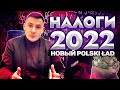 НАЛОГИ
2022
НОВЫЙ POLSKI ŁAD